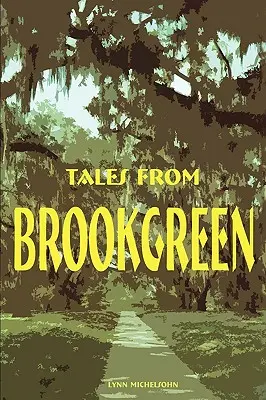 TALES FROM
BROOKGREEN

LYNN MICHELSOHN